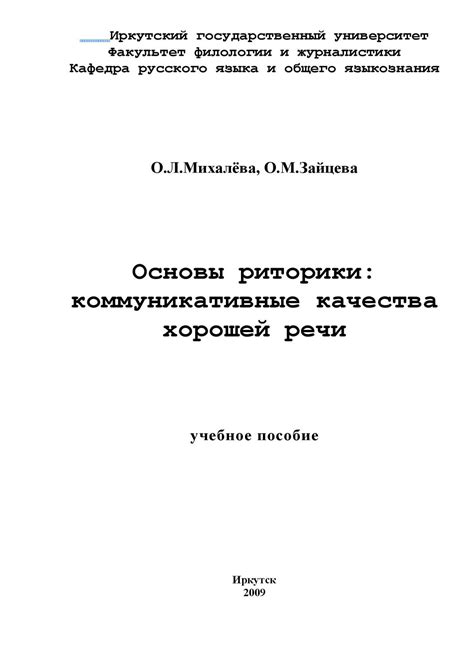 Иркутский государственный университет
Факультет филологии и журналистики
Кафедра русского языка и общего языкознания

О.Л.Михалёва, О.М.Зайцева

Основы риторики: коммуникативные качества хорошей речи

учебное пособие

Иркутск
2009